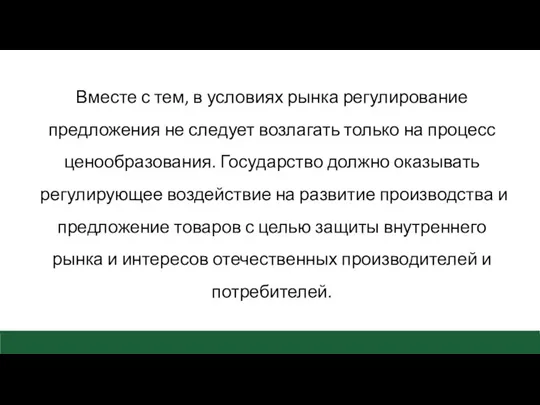 Вместе с тем, в условиях рынка регулирование предложения не следует возлагать только на процесс ценообразования. Государство должно оказывать регулирующее воздействие на развитие производства и предложение товаров с целью защиты внутреннего рынка и интересов отечественных производителей и потребителей.